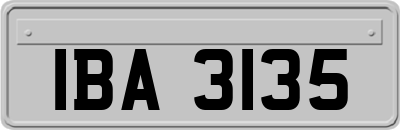 IBA 3135